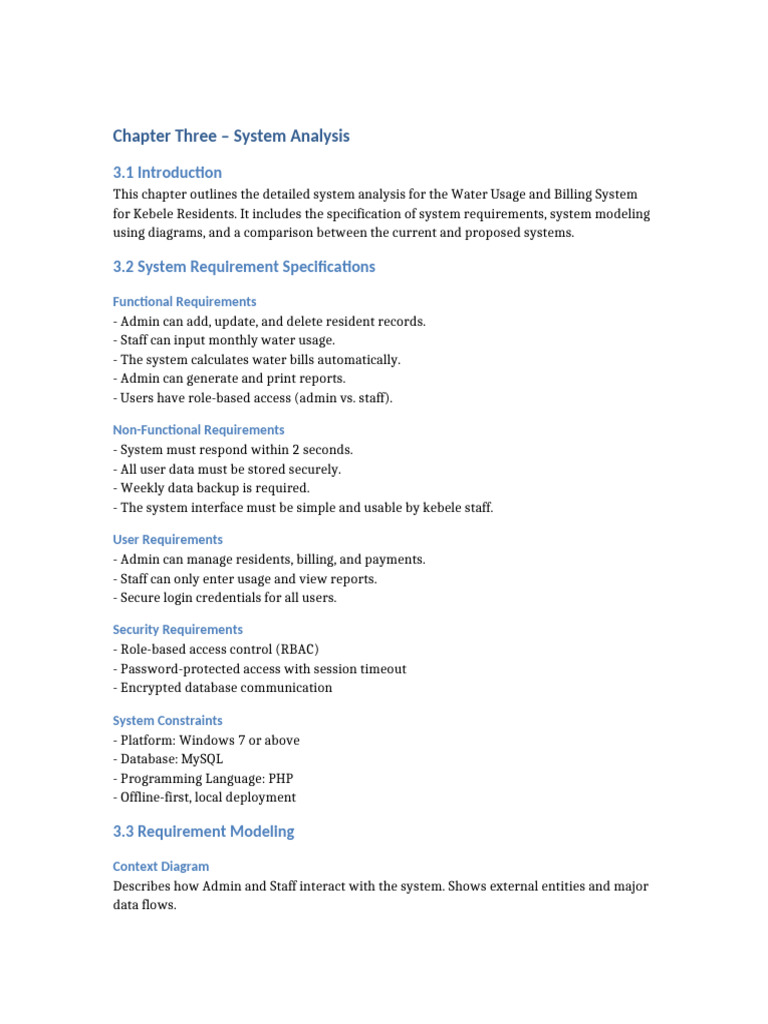 Chapter Three – System Analysis

3.1 Introduction

This chapter outlines the detailed system analysis for the Water Usage and Billing System for Kebele Residents. It includes the specification of system requirements, system modeling using diagrams, and a comparison between the current and proposed systems.

3.2 System Requirement Specifications

Functional Requirements

- Admin can add, update, and delete resident records.
- Staff can input monthly water usage.
- The system calculates water bills automatically.
- Admin can generate and print reports.
- Users have role-based access (admin vs. staff).

Non-Functional Requirements

- System must respond within 2 seconds.
- All user data must be stored securely.
- Weekly data backup is required.
- The system interface must be simple and usable by kebele staff.

User Requirements

- Admin can manage residents, billing, and payments.
- Staff can only enter usage and view reports.
- Secure login credentials for all users.

Security Requirements

- Role-based access control (RBAC)
- Password-protected access with session timeout
- Encrypted database communication

System Constraints

- Platform: Windows 7 or above
- Database: MySQL
- Programming Language: PHP
- Offline-first, local deployment

3.3 Requirement Modeling

Context Diagram

Describes how Admin and Staff interact with the system. Shows external entities and major data flows.